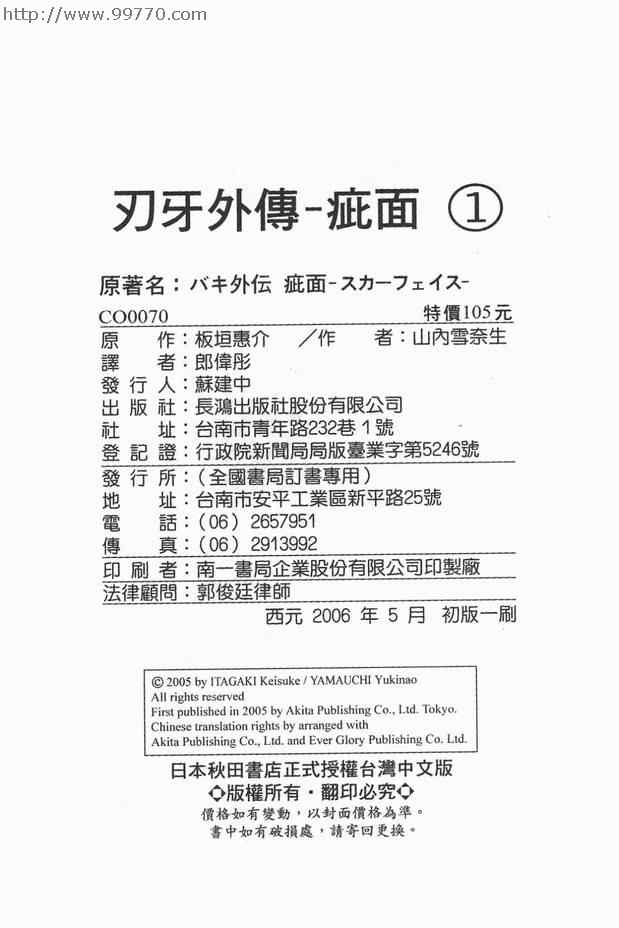 http://www.99770.com

刃牙外傳-疵面 ①

原著名：バキ外伝 疵面-スカーフェイス-

CO0070 特價105元

原　作：板垣惠介 ／作　者：山內雪奈生
譯　者：郎偉彤
發行人：蘇建中
出版社：長鴻出版社股份有限公司
社　址：台南市青年路232巷1號
登記證：行政院新聞局局版臺業字第5246號

發行所：（全國書局訂書專用）
地　址：台南市安平工業區新平路25號
電　話：（06）2657951
傳　真：（06）2913992

印刷者：南一書局企業股份有限公司印製廠
法律顧問：郭俊廷律師

西元 2006 年 5 月 初版一刷

© 2005 by ITAGAKI Keisuke / YAMAUCHI Yukinao
All rights reserved
First published in 2005 by Akita Publishing Co., Ltd. Tokyo.
Chinese translation rights by arranged with
Akita Publishing Co., Ltd. and Ever Glory Publishing Co. Ltd.

日本秋田書店正式授權台灣中文版
◇版權所有・翻印必究◇
價格如有變動，以封面價格為準。
書中如有破損處，請寄回更換。